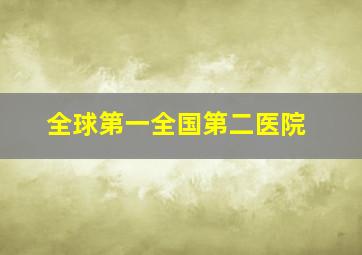 全球第一全国第二医院